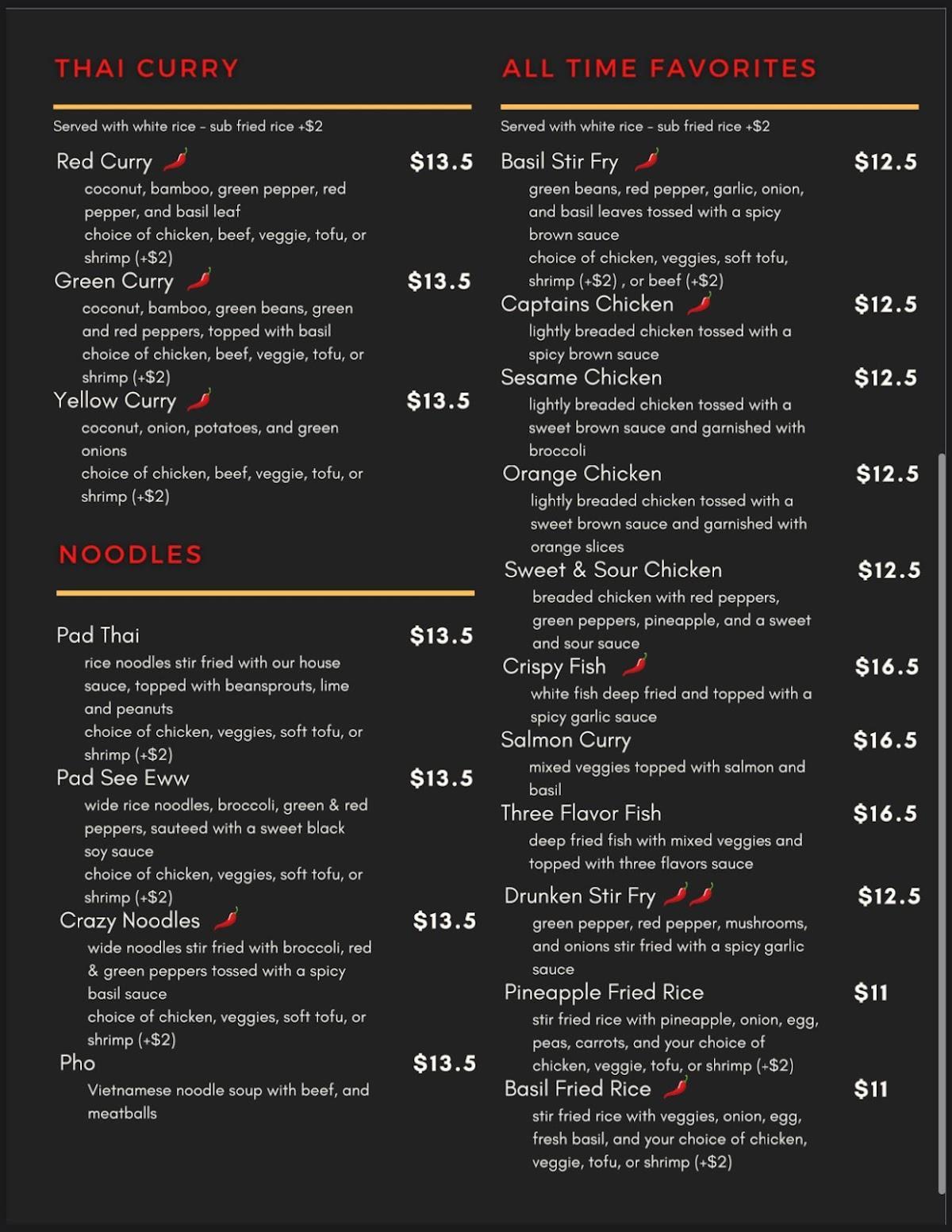 THAI CURRY

Served with white rice - sub fried rice +$2

Red Curry $13.5
coconut, bamboo, green pepper, red pepper, and basil leaf
choice of chicken, beef, veggie, tofu, or shrimp (+$2)

Green Curry $13.5
coconut, bamboo, green beans, green and red peppers, topped with basil
choice of chicken, beef, veggie, tofu, or shrimp (+$2)

Yellow Curry $13.5
coconut, onion, potatoes, and green onions
choice of chicken, beef, veggie, tofu, or shrimp (+$2)

NOODLES

Pad Thai $13.5
rice noodles stir fried with our house sauce, topped with beansprouts, lime and peanuts
choice of chicken, veggies, soft tofu, or shrimp (+$2)

Pad See Eww $13.5
wide rice noodles, broccoli, green & red peppers, sauteed with a sweet black soy sauce
choice of chicken, veggies, soft tofu, or shrimp (+$2)

Crazy Noodles $13.5
wide noodles stir fried with broccoli, red & green peppers tossed with a spicy basil sauce
choice of chicken, veggies, soft tofu, or shrimp (+$2)

Pho $13.5
Vietnamese noodle soup with beef, and meatballs

ALL TIME FAVORITES

Served with white rice - sub fried rice +$2

Basil Stir Fry $12.5
green beans, red pepper, garlic, onion, and basil leaves tossed with a spicy brown sauce
choice of chicken, veggies, soft tofu, shrimp (+$2) , or beef (+$2)

Captains Chicken $12.5
lightly breaded chicken tossed with a spicy brown sauce

Sesame Chicken $12.5
lightly breaded chicken tossed with a sweet brown sauce and garnished with broccoli

Orange Chicken $12.5
lightly breaded chicken tossed with a sweet brown sauce and garnished with orange slices

Sweet & Sour Chicken $12.5
breaded chicken with red peppers, green peppers, pineapple, and a sweet and sour sauce

Crispy Fish $16.5
white fish deep fried and topped with a spicy garlic sauce

Salmon Curry $16.5
mixed veggies topped with salmon and basil

Three Flavor Fish $16.5
deep fried fish with mixed veggies and topped with three flavors sauce

Drunken Stir Fry $12.5
green pepper, red pepper, mushrooms, and onions stir fried with a spicy garlic sauce

Pineapple Fried Rice $11
stir fried rice with pineapple, onion, egg, peas, carrots, and your choice of chicken, veggie, tofu, or shrimp (+$2)

Basil Fried Rice $11
stir fried rice with veggies, onion, egg, fresh basil, and your choice of chicken, veggie, tofu, or shrimp (+$2)